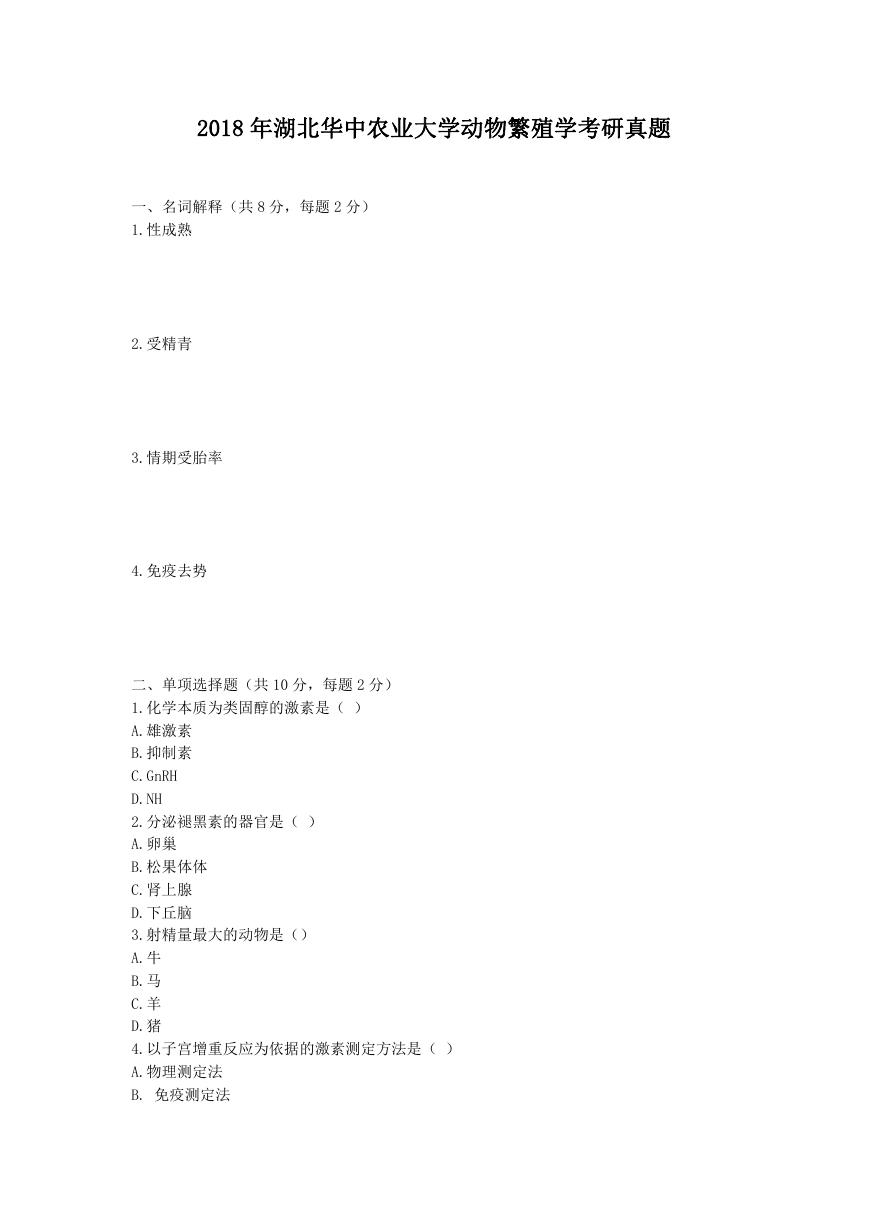 2018年湖北华中农业大学动物繁殖学考研真题

一、名词解释（共8分，每题2分）
1.性成熟

2.受精青

3.情期受胎率

4.免疫去势

二、单项选择题（共10分，每题2分）
1.化学本质为类固醇的激素是（ ）
A.雄激素
B.抑制素
C.GnRH
D.NH
2.分泌褪黑素的器官是（ ）
A.卵巢
B.松果体体
C.肾上腺
D.下丘脑
3.射精量最大的动物是（）
A.牛
B.马
C.羊
D.猪
4.以子宫增重反应为依据的激素测定方法是（ ）
A.物理测定法
B. 免疫测定法